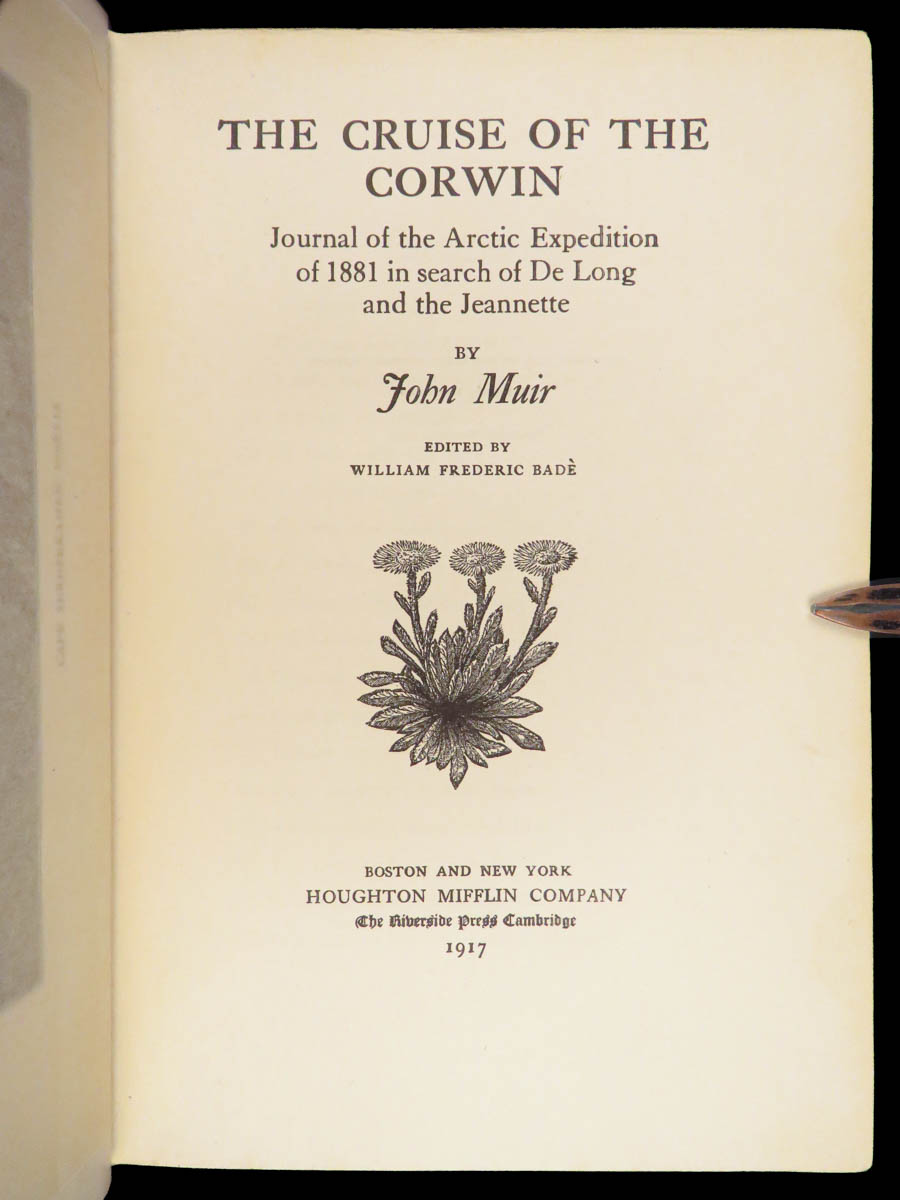 THE CRUISE OF THE CORWIN

Journal of the Arctic Expedition of 1881 in search of De Long and the Jeannette

BY

John Muir

EDITED BY
WILLIAM FREDERIC BADÈ

BOSTON AND NEW YORK
HOUGHTON MIFFLIN COMPANY
The Riverside Press Cambridge
1917